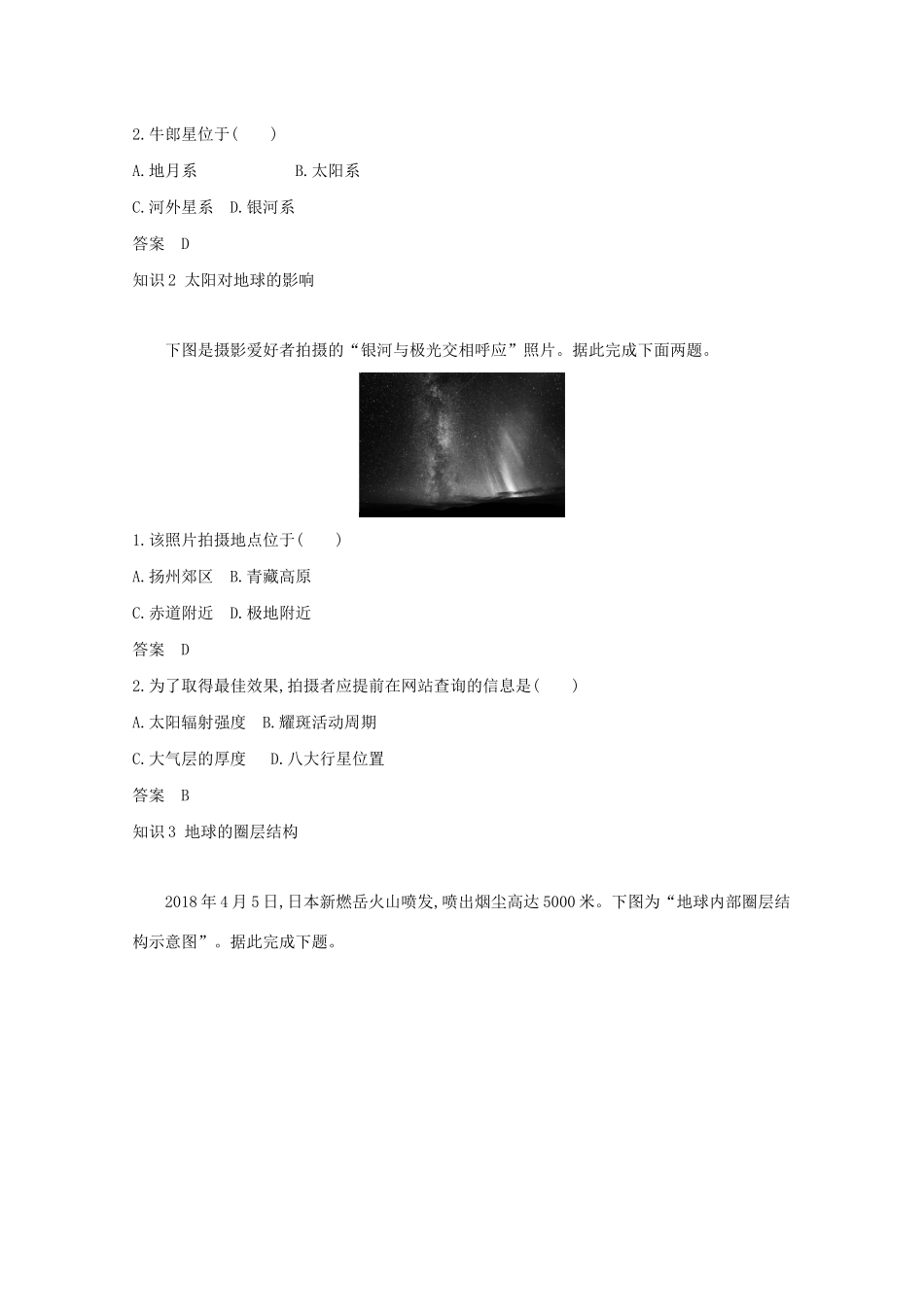 2.牛郎星位于(　　)

A.地月系　　　　　　B.太阳系

C.河外星系　D.银河系

答案　D

知识2 太阳对地球的影响

下图是摄影爱好者拍摄的“银河与极光交相呼应”照片。据此完成下面两题。

1.该照片拍摄地点位于(　　)

A.扬州郊区　B.青藏高原

C.赤道附近　D.极地附近

答案　D

2.为了取得最佳效果,拍摄者应提前在网站查询的信息是(　　)

A.太阳辐射强度　B.耀斑活动周期

C.大气层的厚度　D.八大行星位置

答案　B

知识3 地球的圈层结构

2018年4月5日,日本新燃岳火山喷发,喷出烟尘高达5000米。下图为“地球内部圈层结构示意图”。据此完成下题。